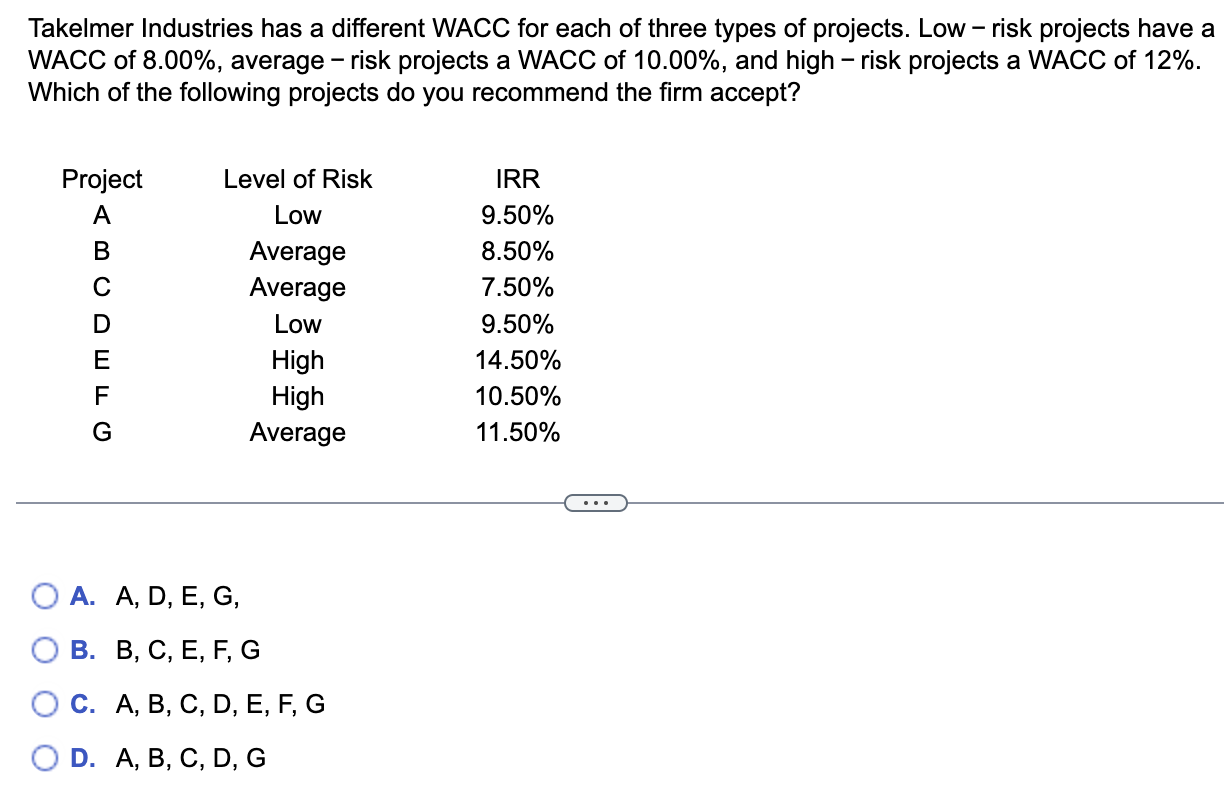 Takelmer Industries has a different WACC for each of three types of projects. Low − risk projects have a WACC of 8.00%, average − risk projects a WACC of 10.00%, and high − risk projects a WACC of 12%. Which of the following projects do you recommend the firm accept?

| Project | Level of Risk | IRR |
|---|---|---|
| A | Low | 9.50% |
| B | Average | 8.50% |
| C | Average | 7.50% |
| D | Low | 9.50% |
| E | High | 14.50% |
| F | High | 10.50% |
| G | Average | 11.50% |

...

A. A, D, E, G,

B. B, C, E, F, G

C. A, B, C, D, E, F, G

D. A, B, C, D, G